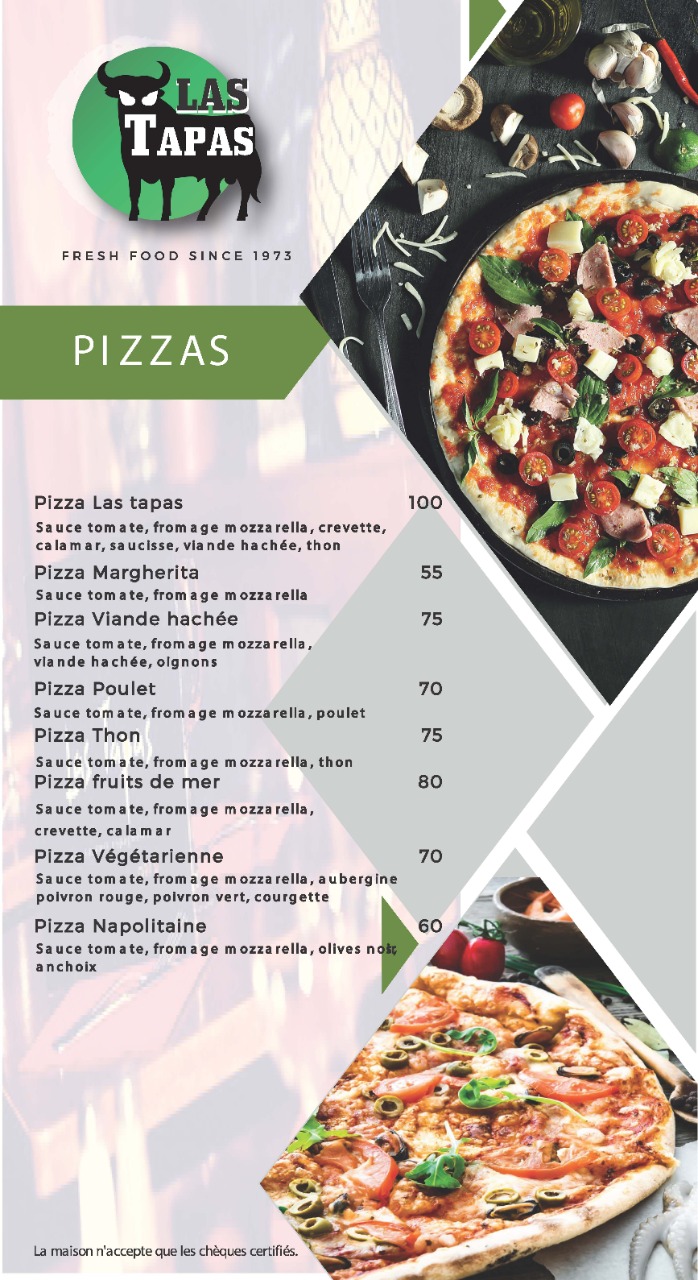 LAS
TAPAS

FRESH FOOD SINCE 1973

PIZZAS

Pizza Las tapas 100
Sauce tomate, fromage mozzarella, crevette, calamar, saucisse, viande hachée, thon

Pizza Margherita 55
Sauce tomate, fromage mozzarella

Pizza Viande hachée 75
Sauce tomate, fromage mozzarella, viande hachée, oignons

Pizza Poulet 70
Sauce tomate, fromage mozzarella, poulet

Pizza Thon 75
Sauce tomate, fromage mozzarella, thon

Pizza fruits de mer 80
Sauce tomate, fromage mozzarella, crevette, calamar

Pizza Végétarienne 70
Sauce tomate, fromage mozzarella, aubergine poivron rouge, poivron vert, courgette

Pizza Napolitaine 60
Sauce tomate, fromage mozzarella, olives noir, anchoix

La maison n'accepte que les chèques certifiés.